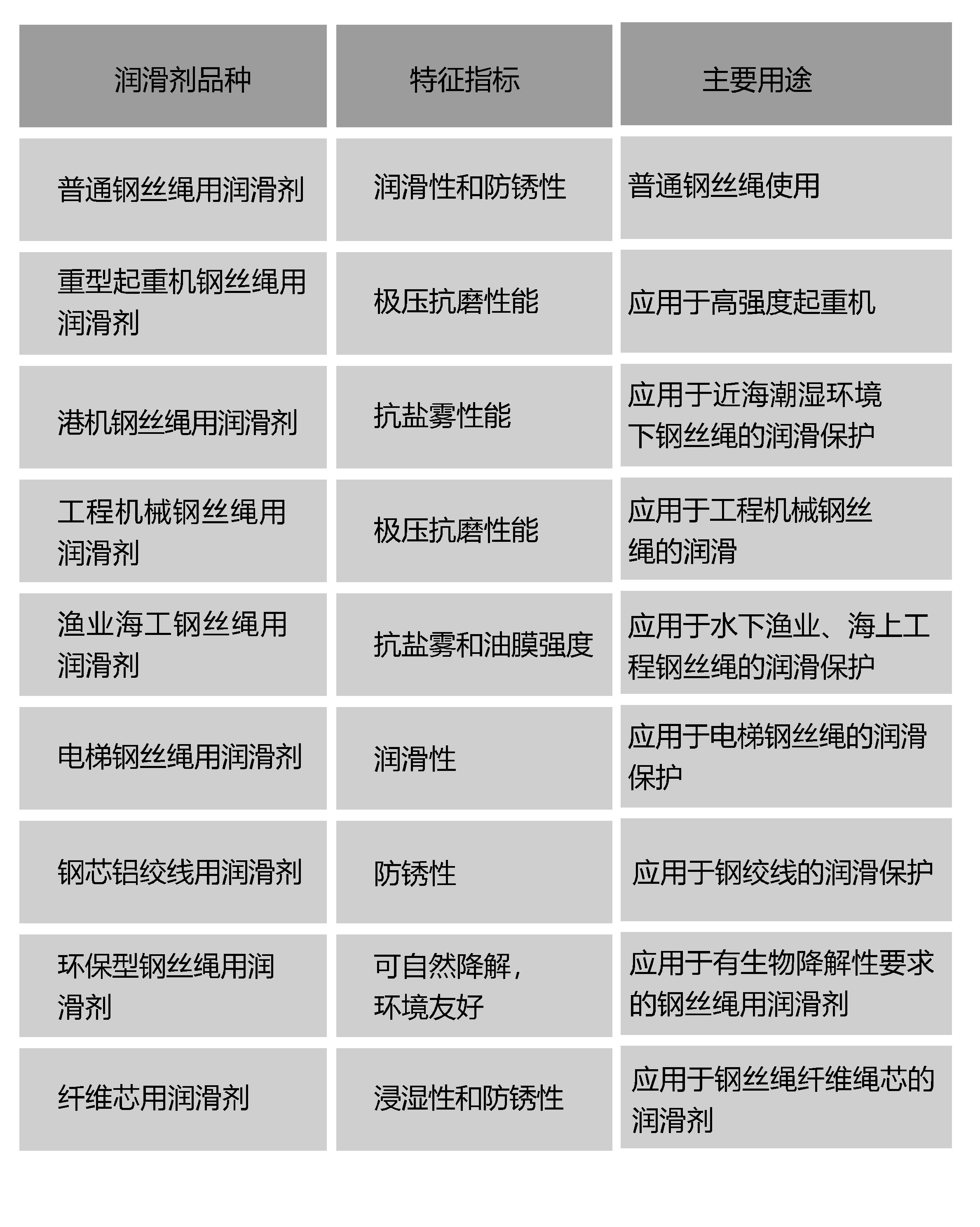 | 润滑剂品种 | 特征指标 | 主要用途 |
|---|---|---|
| 普通钢丝绳用润滑剂 | 润滑性和防锈性 | 普通钢丝绳使用 |
| 重型起重机钢丝绳用润滑剂 | 极压抗磨性能 | 应用于高强度起重机 |
| 港机钢丝绳用润滑剂 | 抗盐雾性能 | 应用于近海潮湿环境下钢丝绳的润滑保护 |
| 工程机械钢丝绳用润滑剂 | 极压抗磨性能 | 应用于工程机械钢丝绳的润滑 |
| 渔业海工钢丝绳用润滑剂 | 抗盐雾和油膜强度 | 应用于水下渔业、海上工程钢丝绳的润滑保护 |
| 电梯钢丝绳用润滑剂 | 润滑性 | 应用于电梯钢丝绳的润滑保护 |
| 钢芯铝绞线用润滑剂 | 防锈性 | 应用于钢绞线的润滑保护 |
| 环保型钢丝绳用润滑剂 | 可自然降解，环境友好 | 应用于有生物降解性要求的钢丝绳用润滑剂 |
| 纤维芯用润滑剂 | 浸湿性和防锈性 | 应用于钢丝绳纤维绳芯的润滑剂 |